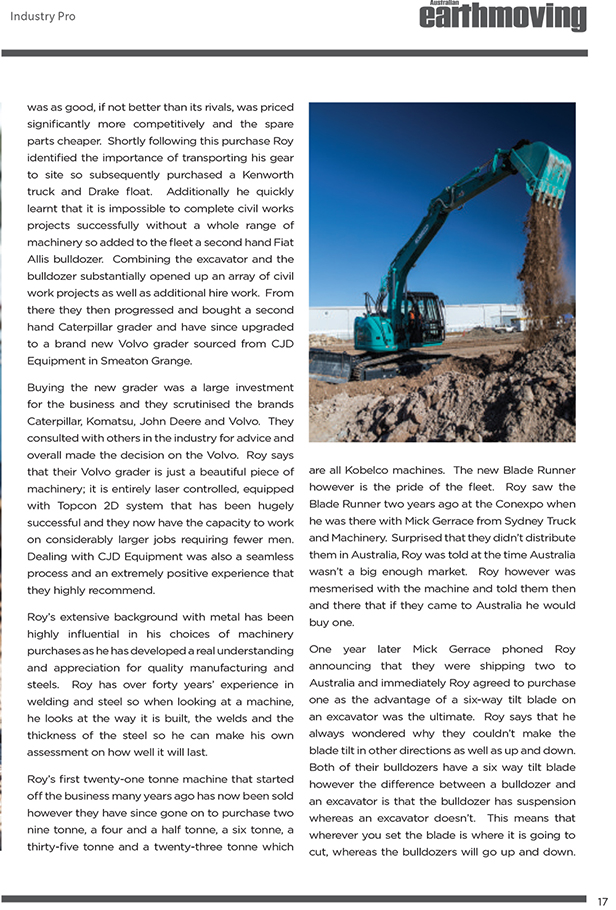 Industry Pro

Australian earthmoving

was as good, if not better than its rivals, was priced significantly more competitively and the spare parts cheaper. Shortly following this purchase Roy identified the importance of transporting his gear to site so subsequently purchased a Kenworth truck and Drake float. Additionally he quickly learnt that it is impossible to complete civil works projects successfully without a whole range of machinery so added to the fleet a second hand Fiat Allis bulldozer. Combining the excavator and the bulldozer substantially opened up an array of civil work projects as well as additional hire work. From there they then progressed and bought a second hand Caterpillar grader and have since upgraded to a brand new Volvo grader sourced from CJD Equipment in Smeaton Grange.

Buying the new grader was a large investment for the business and they scrutinised the brands Caterpillar, Komatsu, John Deere and Volvo. They consulted with others in the industry for advice and overall made the decision on the Volvo. Roy says that their Volvo grader is just a beautiful piece of machinery; it is entirely laser controlled, equipped with Topcon 2D system that has been hugely successful and they now have the capacity to work on considerably larger jobs requiring fewer men. Dealing with CJD Equipment was also a seamless process and an extremely positive experience that they highly recommend.

Roy's extensive background with metal has been highly influential in his choices of machinery purchases as he has developed a real understanding and appreciation for quality manufacturing and steels. Roy has over forty years' experience in welding and steel so when looking at a machine, he looks at the way it is built, the welds and the thickness of the steel so he can make his own assessment on how well it will last.

Roy's first twenty-one tonne machine that started off the business many years ago has now been sold however they have since gone on to purchase two nine tonne, a four and a half tonne, a six tonne, a thirty-five tonne and a twenty-three tonne which are all Kobelco machines. The new Blade Runner however is the pride of the fleet. Roy saw the Blade Runner two years ago at the Conexpo when he was there with Mick Gerrace from Sydney Truck and Machinery. Surprised that they didn't distribute them in Australia, Roy was told at the time Australia wasn't a big enough market. Roy however was mesmerised with the machine and told them then and there that if they came to Australia he would buy one.

One year later Mick Gerrace phoned Roy announcing that they were shipping two to Australia and immediately Roy agreed to purchase one as the advantage of a six-way tilt blade on an excavator was the ultimate. Roy says that he always wondered why they couldn't make the blade tilt in other directions as well as up and down. Both of their bulldozers have a six way tilt blade however the difference between a bulldozer and an excavator is that the bulldozer has suspension whereas an excavator doesn't. This means that wherever you set the blade is where it is going to cut, whereas the bulldozers will go up and down.

17